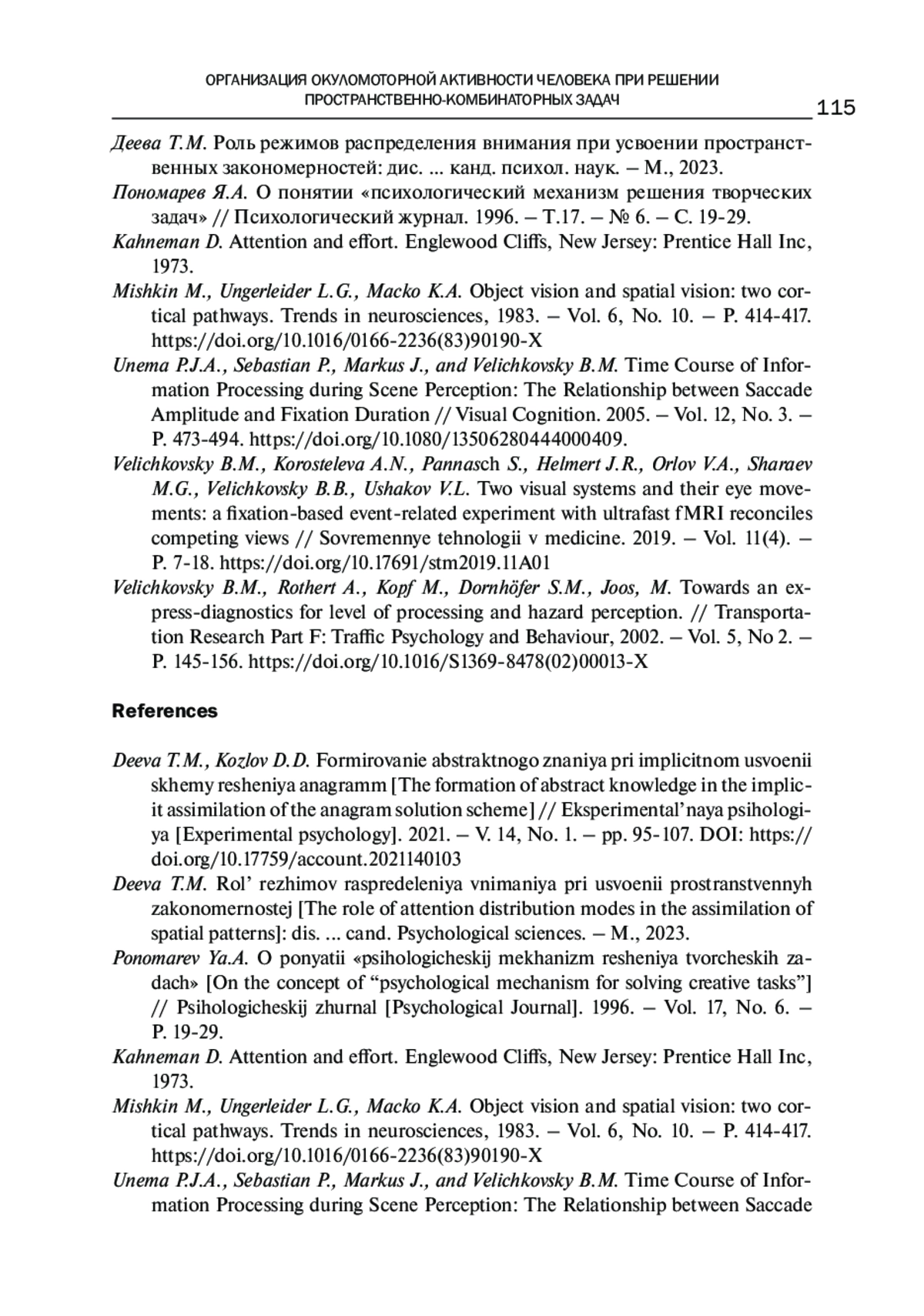 ОРГАНИЗАЦИЯ ОКУЛОМОТОРНОЙ АКТИВНОСТИ ЧЕЛОВЕКА ПРИ РЕШЕНИИ ПРОСТРАНСТВЕННО-КОМБИНАТОРНЫХ ЗАДАЧ

115

Деева Т.М. Роль режимов распределения внимания при усвоении пространственных закономерностей: дис. ... канд. психол. наук. – М., 2023.
Пономарев Я.А. О понятии «психологический механизм решения творческих задач» // Психологический журнал. 1996. – Т.17. – № 6. – С. 19-29.
Kahneman D. Attention and effort. Englewood Cliffs, New Jersey: Prentice Hall Inc, 1973.
Mishkin M., Ungerleider L.G., Macko K.A. Object vision and spatial vision: two cortical pathways. Trends in neurosciences, 1983. – Vol. 6, No. 10. – P. 414-417. https://doi.org/10.1016/0166-2236(83)90190-X
Unema P.J.A., Sebastian P., Markus J., and Velichkovsky B.M. Time Course of Information Processing during Scene Perception: The Relationship between Saccade Amplitude and Fixation Duration // Visual Cognition. 2005. – Vol. 12, No. 3. – P. 473-494. https://doi.org/10.1080/13506280444000409.
Velichkovsky B.M., Korosteleva A.N., Pannasch S., Helmert J.R., Orlov V.A., Sharaev M.G., Velichkovsky B.B., Ushakov V.L. Two visual systems and their eye movements: a fixation-based event-related experiment with ultrafast fMRI reconciles competing views // Sovremennye tehnologii v medicine. 2019. – Vol. 11(4). – P. 7-18. https://doi.org/10.17691/stm2019.11A01
Velichkovsky B.M., Rothert A., Kopf M., Dornhöfer S.M., Joos, M. Towards an express-diagnostics for level of processing and hazard perception. // Transportation Research Part F: Traffic Psychology and Behaviour, 2002. – Vol. 5, No 2. – P. 145-156. https://doi.org/10.1016/S1369-8478(02)00013-X

References

Deeva T.M., Kozlov D.D. Formirovanie abstraktnogo znaniya pri implicitnom usvoenii skhemy resheniya anagramm [The formation of abstract knowledge in the implicit assimilation of the anagram solution scheme] // Eksperimental'naya psihologiya [Experimental psychology]. 2021. – V. 14, No. 1. – pp. 95-107. DOI: https://doi.org/10.17759/account.2021140103
Deeva T.M. Rol' rezhimov raspredeleniya vnimaniya pri usvoenii prostranstvennyh zakonomernostej [The role of attention distribution modes in the assimilation of spatial patterns]: dis. ... cand. Psychological sciences. – M., 2023.
Ponomarev Ya.A. O ponyatii «psihologicheskij mekhanizm resheniya tvorcheskih zadach» [On the concept of "psychological mechanism for solving creative tasks"] // Psihologicheskij zhurnal [Psychological Journal]. 1996. – Vol. 17, No. 6. – P. 19-29.
Kahneman D. Attention and effort. Englewood Cliffs, New Jersey: Prentice Hall Inc, 1973.
Mishkin M., Ungerleider L.G., Macko K.A. Object vision and spatial vision: two cortical pathways. Trends in neurosciences, 1983. – Vol. 6, No. 10. – P. 414-417. https://doi.org/10.1016/0166-2236(83)90190-X
Unema P.J.A., Sebastian P., Markus J., and Velichkovsky B.M. Time Course of Information Processing during Scene Perception: The Relationship between Saccade